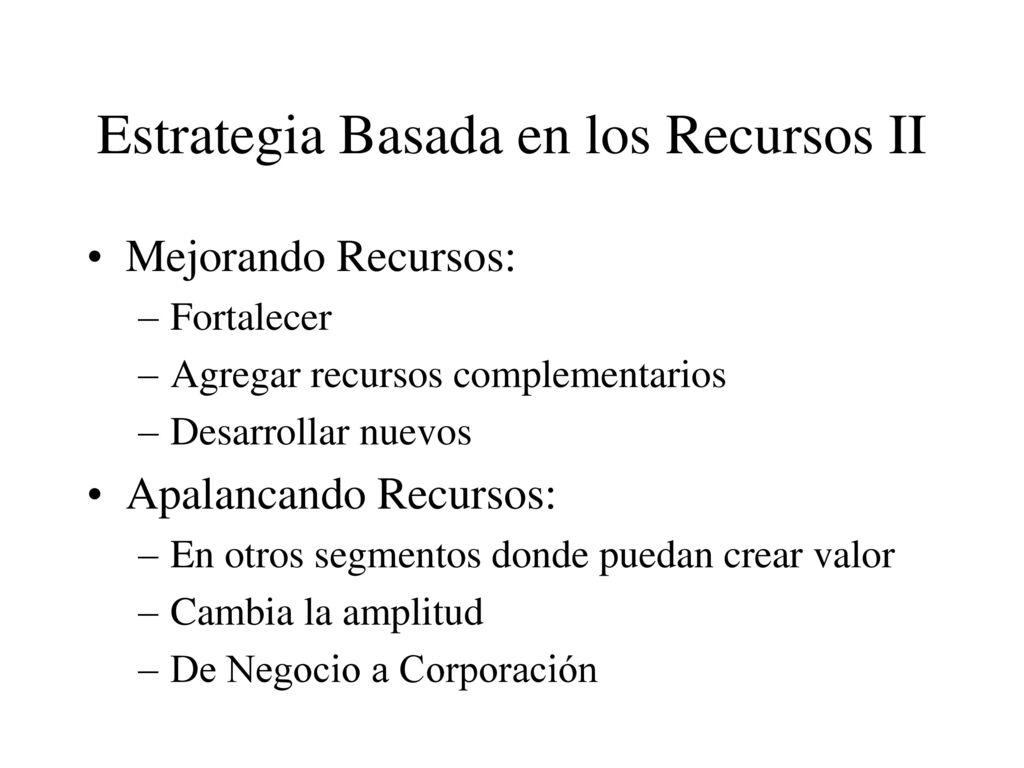 Estrategia Basada en los Recursos II

• Mejorando Recursos:
– Fortalecer
– Agregar recursos complementarios
– Desarrollar nuevos

• Apalancando Recursos:
– En otros segmentos donde puedan crear valor
– Cambia la amplitud
– De Negocio a Corporación